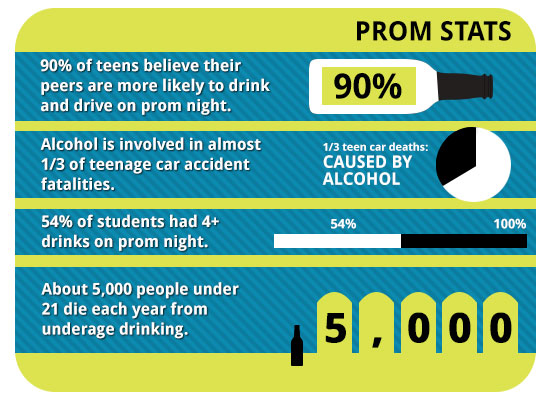 PROM STATS

90% of teens believe their peers are more likely to drink and drive on prom night.

90%

Alcohol is involved in almost 1/3 of teenage car accident fatalities.

1/3 teen car deaths:
CAUSED BY ALCOHOL

54% of students had 4+ drinks on prom night.

54%

100%

About 5,000 people under 21 die each year from underage drinking.

5,000